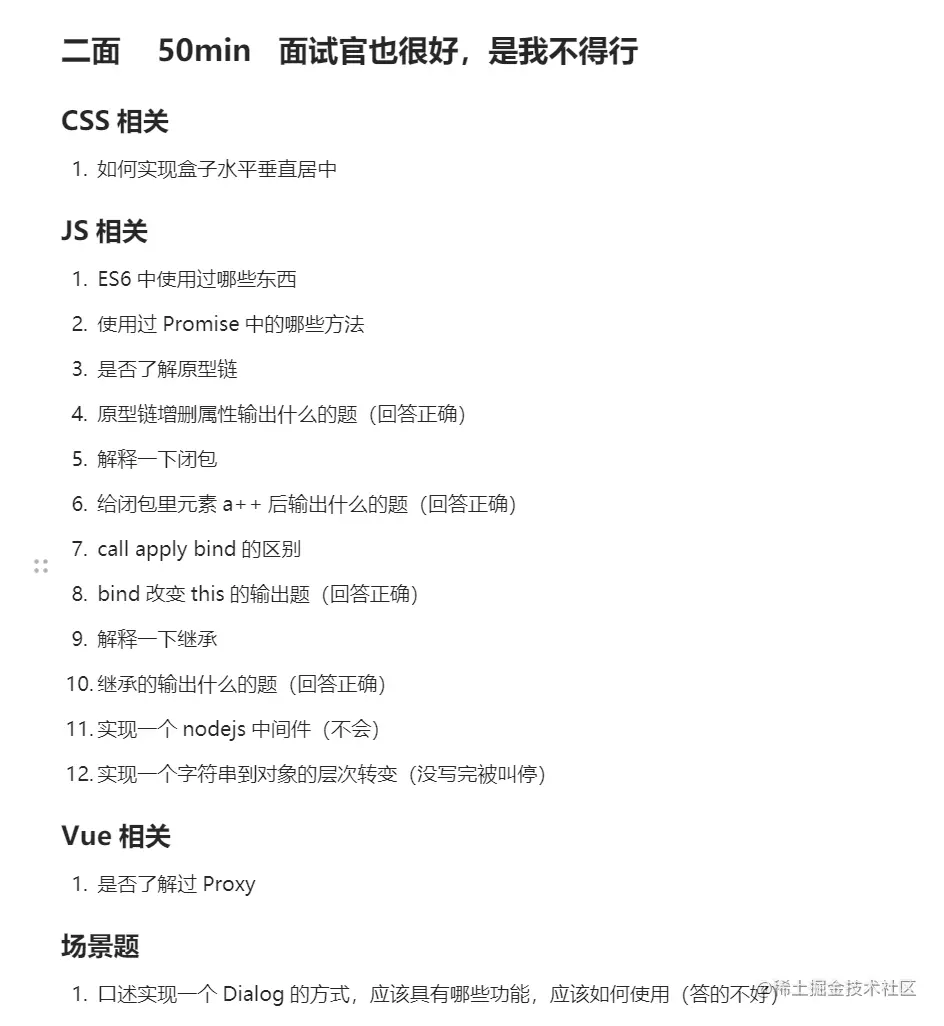 二面　50min　面试官也很好，是我不得行

CSS 相关

1. 如何实现盒子水平垂直居中

JS 相关

1. ES6 中使用过哪些东西
2. 使用过 Promise 中的哪些方法
3. 是否了解原型链
4. 原型链增删属性输出什么的题（回答正确）
5. 解释一下闭包
6. 给闭包里元素 a++ 后输出什么的题（回答正确）
7. call apply bind 的区别
8. bind 改变 this 的输出题（回答正确）
9. 解释一下继承
10. 继承的输出什么的题（回答正确）
11. 实现一个 nodejs 中间件（不会）
12. 实现一个字符串到对象的层次转变（没写完被叫停）

Vue 相关

1. 是否了解过 Proxy

场景题

1. 口述实现一个 Dialog 的方式，应该具有哪些功能，应该如何使用（答的不好）

@稀土掘金技术社区